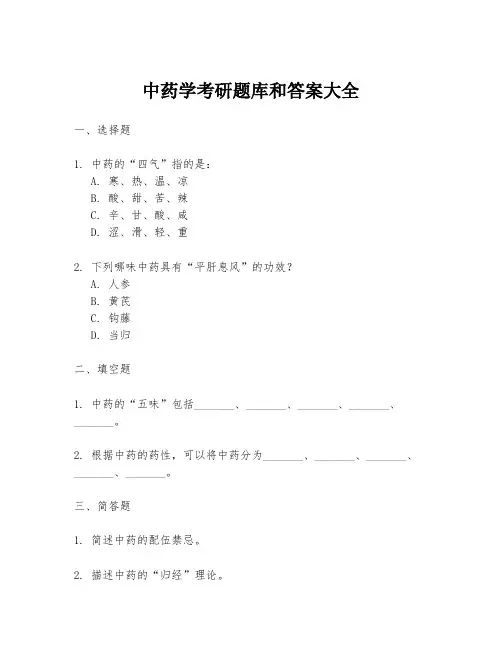 中药学考研题库和答案大全

一、选择题

1. 中药的“四气”指的是：
A. 寒、热、温、凉
B. 酸、甜、苦、辣
C. 辛、甘、酸、咸
D. 涩、滑、轻、重

2. 下列哪味中药具有“平肝息风”的功效？
A. 人参
B. 黄芪
C. 钩藤
D. 当归

二、填空题

1. 中药的“五味”包括________、________、________、________、________。

2. 根据中药的药性，可以将中药分为________、________、________、________、________。

三、简答题

1. 简述中药的配伍禁忌。

2. 描述中药的“归经”理论。